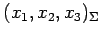 $(x_1, x_2, x_3)_\Sigma$